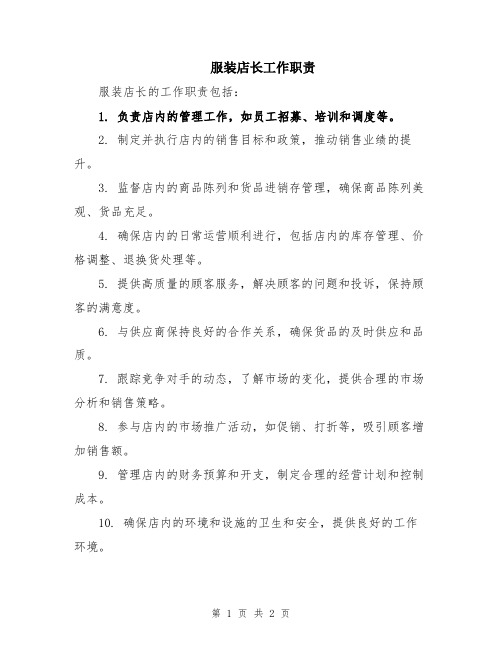 服装店长工作职责

服装店长的工作职责包括：

1. 负责店内的管理工作，如员工招募、培训和调度等。

2. 制定并执行店内的销售目标和政策，推动销售业绩的提升。

3. 监督店内的商品陈列和货品进销存管理，确保商品陈列美观、货品充足。

4. 确保店内的日常运营顺利进行，包括店内的库存管理、价格调整、退换货处理等。

5. 提供高质量的顾客服务，解决顾客的问题和投诉，保持顾客的满意度。

6. 与供应商保持良好的合作关系，确保货品的及时供应和品质。

7. 跟踪竞争对手的动态，了解市场的变化，提供合理的市场分析和销售策略。

8. 参与店内的市场推广活动，如促销、打折等，吸引顾客增加销售额。

9. 管理店内的财务预算和开支，制定合理的经营计划和控制成本。

10. 确保店内的环境和设施的卫生和安全，提供良好的工作环境。

第 1 页 共 2 页